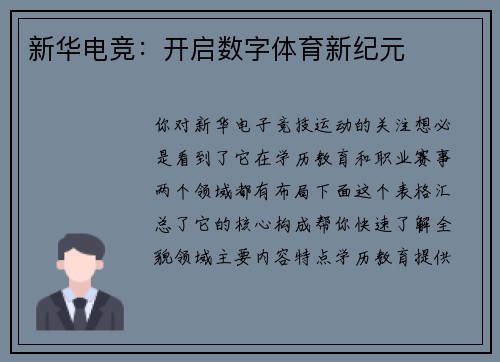 新华电竞：开启数字体育新纪元

你对新华电子竞技运动的关注想必是看到了它在学历教育和职业赛事两个领域都有布局下面这个表格汇总了它的核心构成帮你快速了解全貌领域主要内容特点学历教育提供